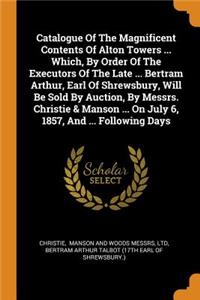 Catalogue Of The Magnificent Contents Of Alton Towers ... Which, By Order Of The Executors Of The Late ... Bertram Arthur, Earl Of Shrewsbury, Will Be Sold By Auction, By Messrs. Christie & Manson ... On July 6, 1857, And ... Following Days

Scholar SELECT

CHRISTIE, MANSON AND WOODS MESSRS, LTD, BERTRAM ARTHUR TALBOT (17TH EARL OF SHREWSBURY.)